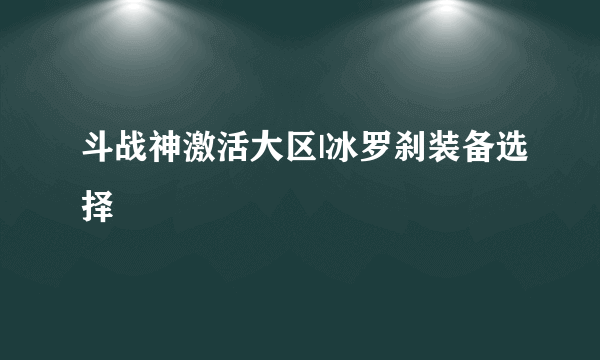 斗战神激活大区|冰罗刹装备选择